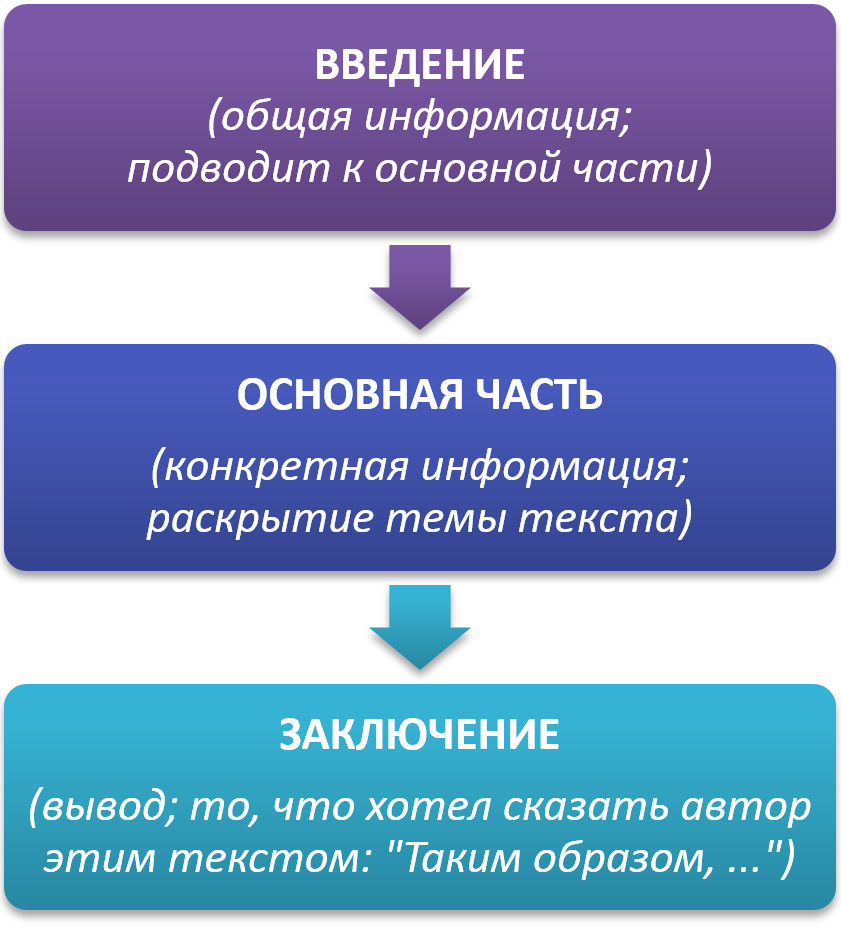 ВВЕДЕНИЕ
(общая информация; подводит к основной части)

ОСНОВНАЯ ЧАСТЬ
(конкретная информация; раскрытие темы текста)

ЗАКЛЮЧЕНИЕ
(вывод; то, что хотел сказать автор этим текстом: "Таким образом, ...")